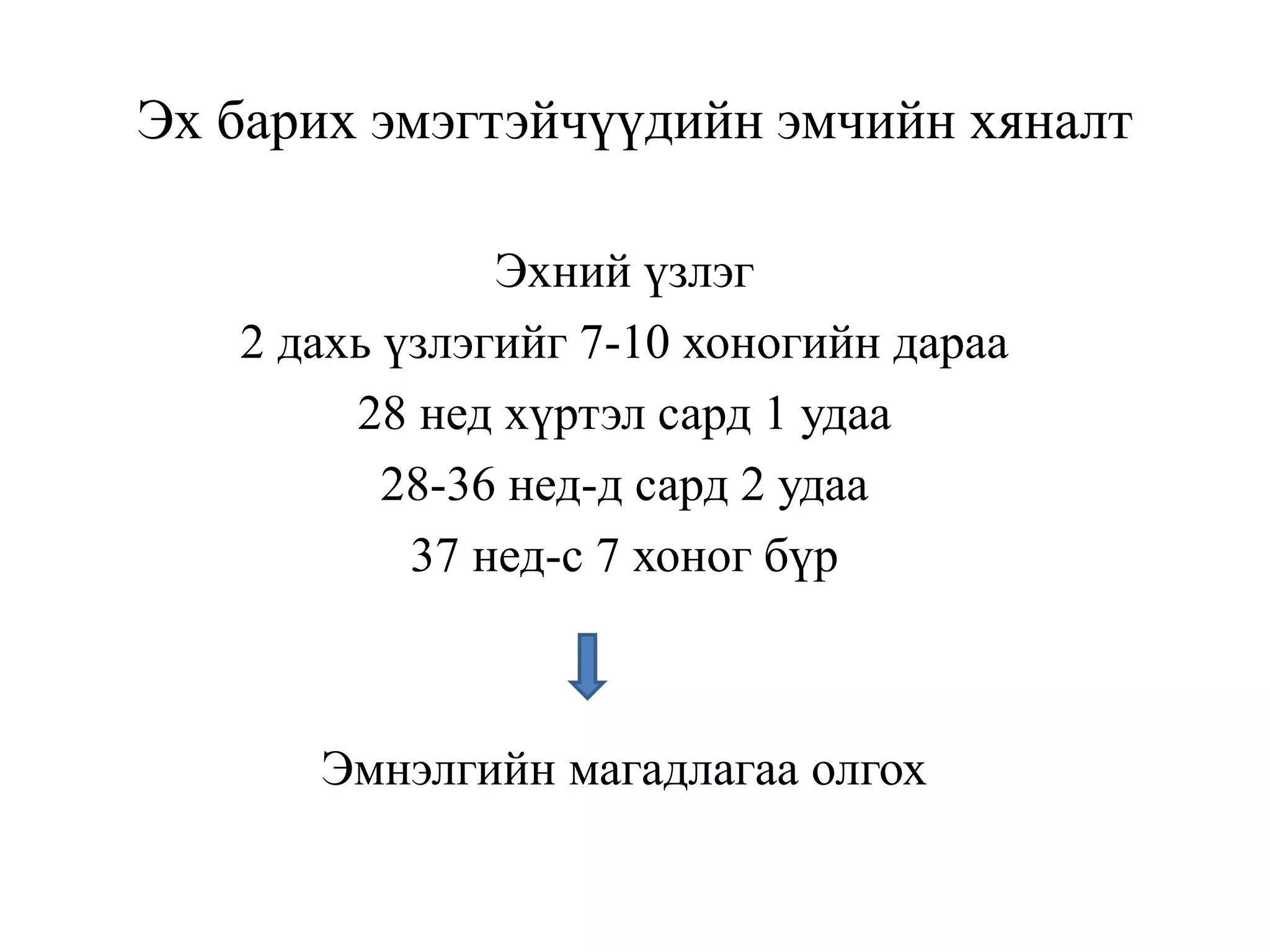 Эх барих эмэгтэйчүүдийн эмчийн хяналт

Эхний үзлэг
2 дахь үзлэгийг 7-10 хоногийн дараа
28 нед хүртэл сард 1 удаа
28-36 нед-д сард 2 удаа
37 нед-с 7 хоног бүр

Эмнэлгийн магадлагаа олгох